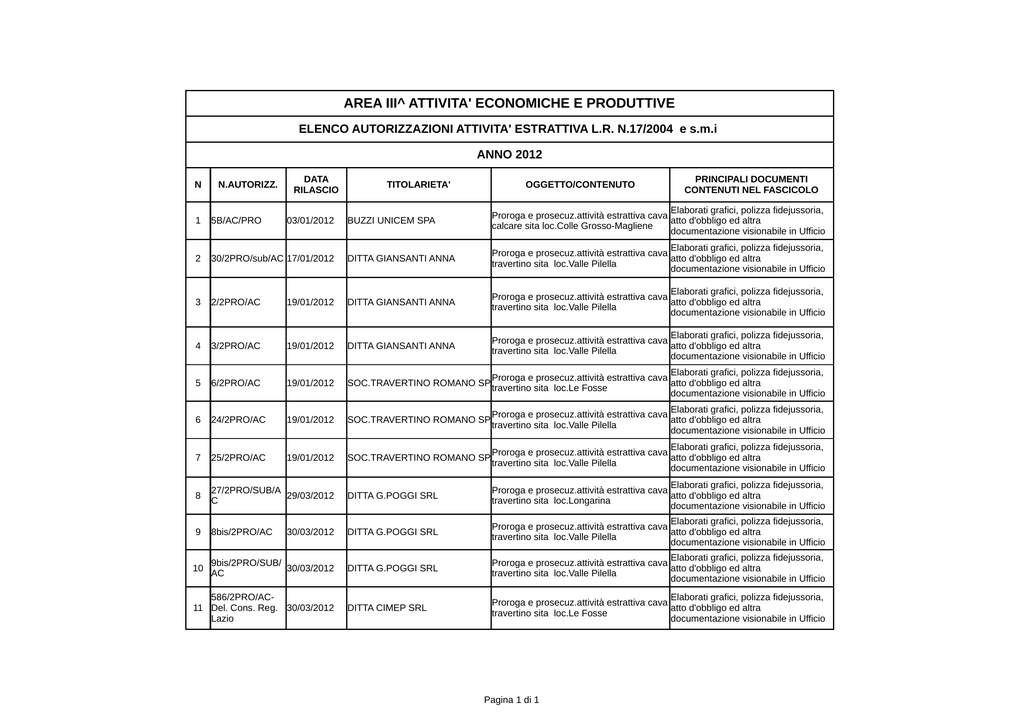 AREA III^ ATTIVITA' ECONOMICHE E PRODUTTIVE

ELENCO AUTORIZZAZIONI ATTIVITA' ESTRATTIVA L.R. N.17/2004 e s.m.i

ANNO 2012

| N | N.AUTORIZZ. | DATA RILASCIO | TITOLARIETA' | OGGETTO/CONTENUTO | PRINCIPALI DOCUMENTI CONTENUTI NEL FASCICOLO |
|---|---|---|---|---|---|
| 1 | 5B/AC/PRO | 03/01/2012 | BUZZI UNICEM SPA | Proroga e prosecuz.attività estrattiva cava calcare sita loc.Colle Grosso-Magliene | Elaborati grafici, polizza fidejussoria, atto d'obbligo ed altra documentazione visionabile in Ufficio |
| 2 | 30/2PRO/sub/AC | 17/01/2012 | DITTA GIANSANTI ANNA | Proroga e prosecuz.attività estrattiva cava travertino sita loc.Valle Pilella | Elaborati grafici, polizza fidejussoria, atto d'obbligo ed altra documentazione visionabile in Ufficio |
| 3 | 2/2PRO/AC | 19/01/2012 | DITTA GIANSANTI ANNA | Proroga e prosecuz.attività estrattiva cava travertino sita loc.Valle Pilella | Elaborati grafici, polizza fidejussoria, atto d'obbligo ed altra documentazione visionabile in Ufficio |
| 4 | 3/2PRO/AC | 19/01/2012 | DITTA GIANSANTI ANNA | Proroga e prosecuz.attività estrattiva cava travertino sita loc.Valle Pilella | Elaborati grafici, polizza fidejussoria, atto d'obbligo ed altra documentazione visionabile in Ufficio |
| 5 | 6/2PRO/AC | 19/01/2012 | SOC.TRAVERTINO ROMANO SP | Proroga e prosecuz.attività estrattiva cava travertino sita loc.Le Fosse | Elaborati grafici, polizza fidejussoria, atto d'obbligo ed altra documentazione visionabile in Ufficio |
| 6 | 24/2PRO/AC | 19/01/2012 | SOC.TRAVERTINO ROMANO SP | Proroga e prosecuz.attività estrattiva cava travertino sita loc.Valle Pilella | Elaborati grafici, polizza fidejussoria, atto d'obbligo ed altra documentazione visionabile in Ufficio |
| 7 | 25/2PRO/AC | 19/01/2012 | SOC.TRAVERTINO ROMANO SP | Proroga e prosecuz.attività estrattiva cava travertino sita loc.Valle Pilella | Elaborati grafici, polizza fidejussoria, atto d'obbligo ed altra documentazione visionabile in Ufficio |
| 8 | 27/2PRO/SUB/AC | 29/03/2012 | DITTA G.POGGI SRL | Proroga e prosecuz.attività estrattiva cava travertino sita loc.Longarina | Elaborati grafici, polizza fidejussoria, atto d'obbligo ed altra documentazione visionabile in Ufficio |
| 9 | 8bis/2PRO/AC | 30/03/2012 | DITTA G.POGGI SRL | Proroga e prosecuz.attività estrattiva cava travertino sita loc.Valle Pilella | Elaborati grafici, polizza fidejussoria, atto d'obbligo ed altra documentazione visionabile in Ufficio |
| 10 | 9bis/2PRO/SUB/AC | 30/03/2012 | DITTA G.POGGI SRL | Proroga e prosecuz.attività estrattiva cava travertino sita loc.Valle Pilella | Elaborati grafici, polizza fidejussoria, atto d'obbligo ed altra documentazione visionabile in Ufficio |
| 11 | 586/2PRO/AC-Del. Cons. Reg. Lazio | 30/03/2012 | DITTA CIMEP SRL | Proroga e prosecuz.attività estrattiva cava travertino sita loc.Le Fosse | Elaborati grafici, polizza fidejussoria, atto d'obbligo ed altra documentazione visionabile in Ufficio |

Pagina 1 di 1